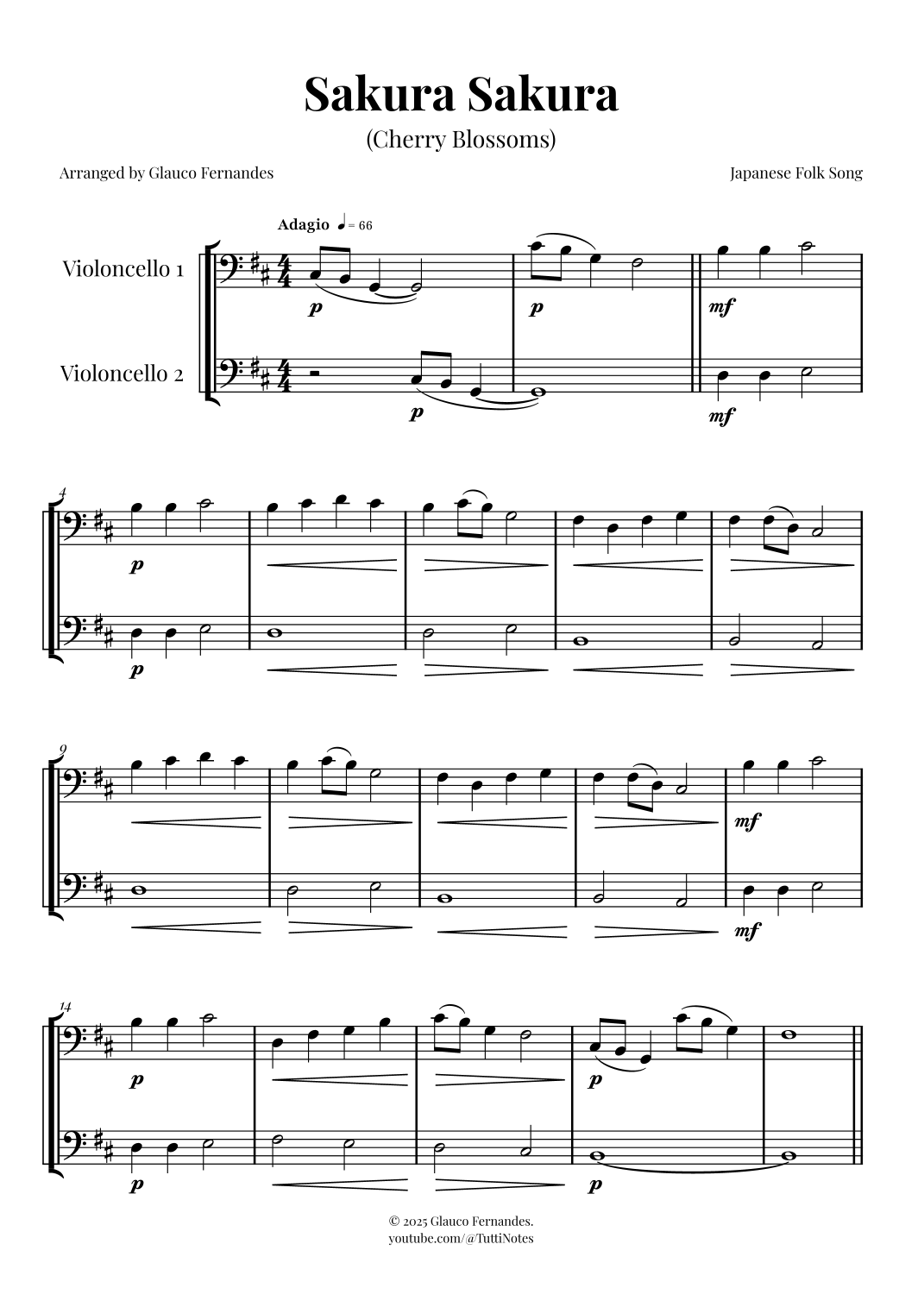 Sakura Sakura

(Cherry Blossoms)

Arranged by Glauco Fernandes

Japanese Folk Song

Adagio ♩ = 66

Violoncello 1

Violoncello 2

p p mf

p mf

4

p

p

9

mf

mf

14

p p

p p

© 2025 Glauco Fernandes.
youtube.com/@TuttiNotes